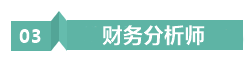 03 财务分析师